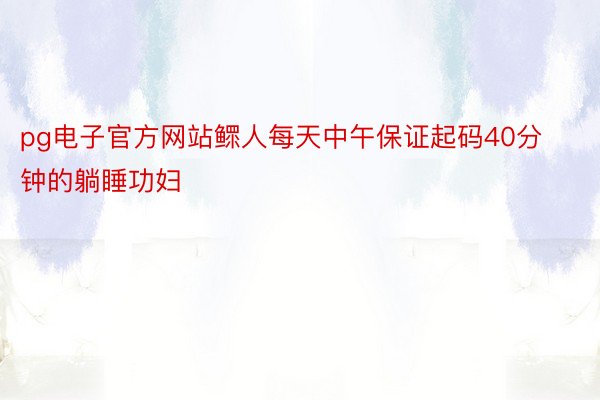 pg电子官方网站鳏人每天中午保证起码40分钟的躺睡功妇